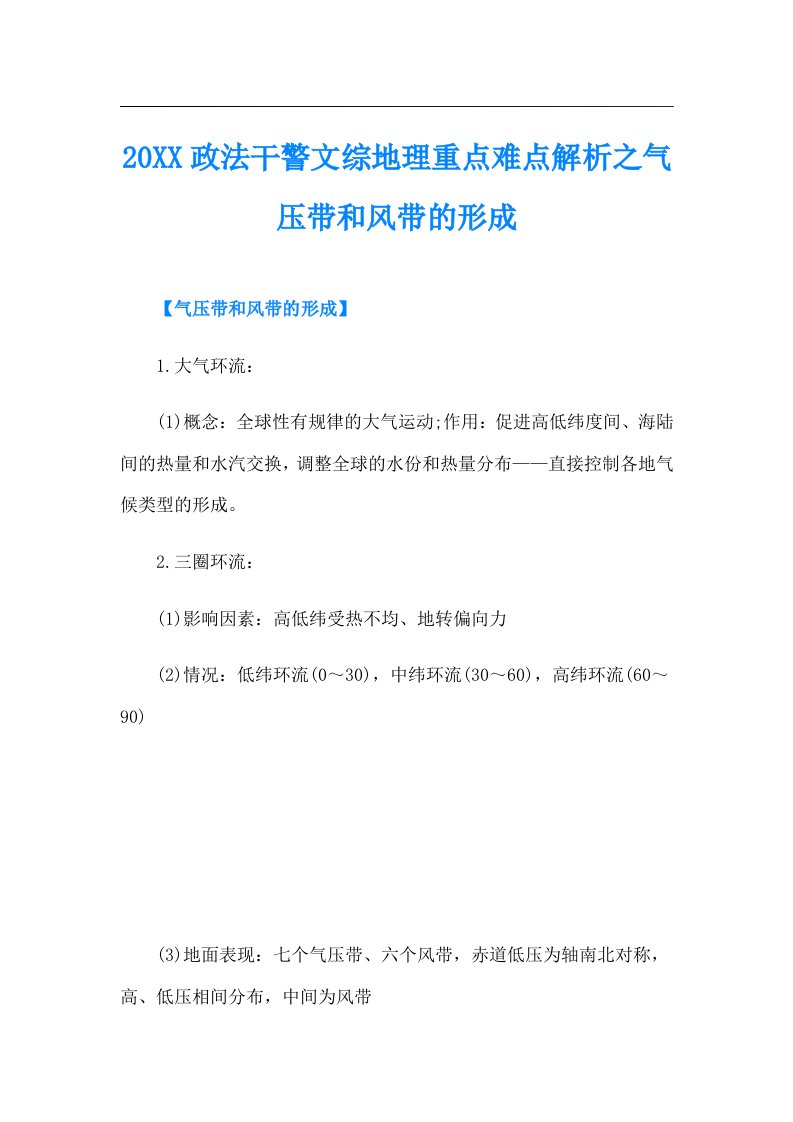 20XX政法干警文综地理重点难点解析之气压带和风带的形成

【气压带和风带的形成】

1.大气环流：

(1)概念：全球性有规律的大气运动;作用：促进高低纬度间、海陆间的热量和水汽交换，调整全球的水份和热量分布——直接控制各地气候类型的形成。

2.三圈环流：

(1)影响因素：高低纬受热不均、地转偏向力

(2)情况：低纬环流(0～30)，中纬环流(30～60)，高纬环流(60～90)

(3)地面表现：七个气压带、六个风带，赤道低压为轴南北对称，高、低压相间分布，中间为风带